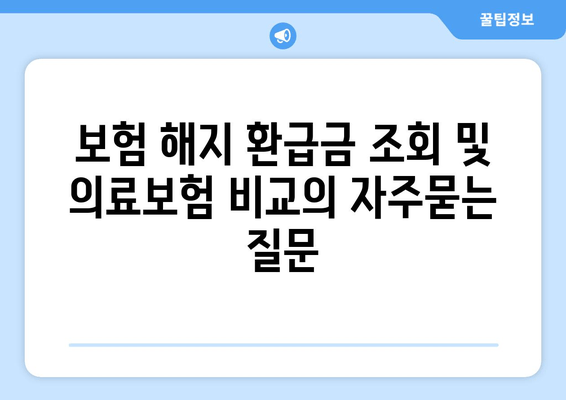 꿀팁정보

보험 해지 환급금 조회 및 의료보험 비교의 자주묻는 질문